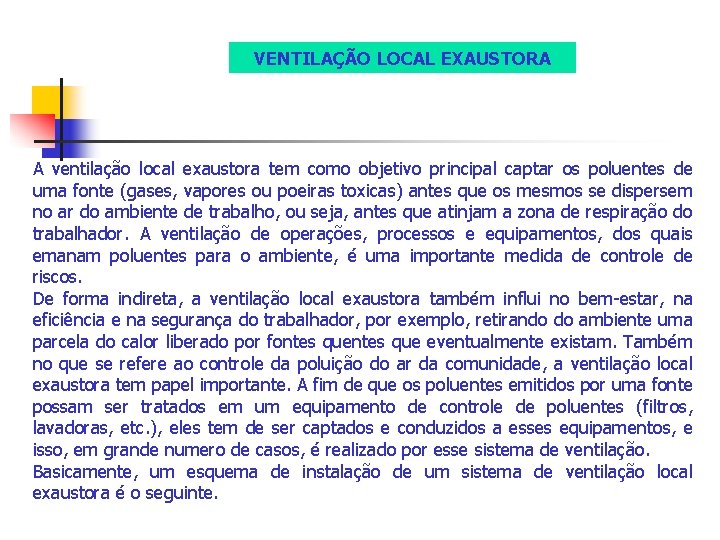 VENTILAÇÃO LOCAL EXAUSTORA

A ventilação local exaustora tem como objetivo principal captar os poluentes de uma fonte (gases, vapores ou poeiras toxicas) antes que os mesmos se dispersem no ar do ambiente de trabalho, ou seja, antes que atinjam a zona de respiração do trabalhador. A ventilação de operações, processos e equipamentos, dos quais emanam poluentes para o ambiente, é uma importante medida de controle de riscos.
De forma indireta, a ventilação local exaustora também influi no bem-estar, na eficiência e na segurança do trabalhador, por exemplo, retirando do ambiente uma parcela do calor liberado por fontes quentes que eventualmente existam. Também no que se refere ao controle da poluição do ar da comunidade, a ventilação local exaustora tem papel importante. A fim de que os poluentes emitidos por uma fonte possam ser tratados em um equipamento de controle de poluentes (filtros, lavadoras, etc.), eles tem de ser captados e conduzidos a esses equipamentos, e isso, em grande numero de casos, é realizado por esse sistema de ventilação.
Basicamente, um esquema de instalação de um sistema de ventilação local exaustora é o seguinte.